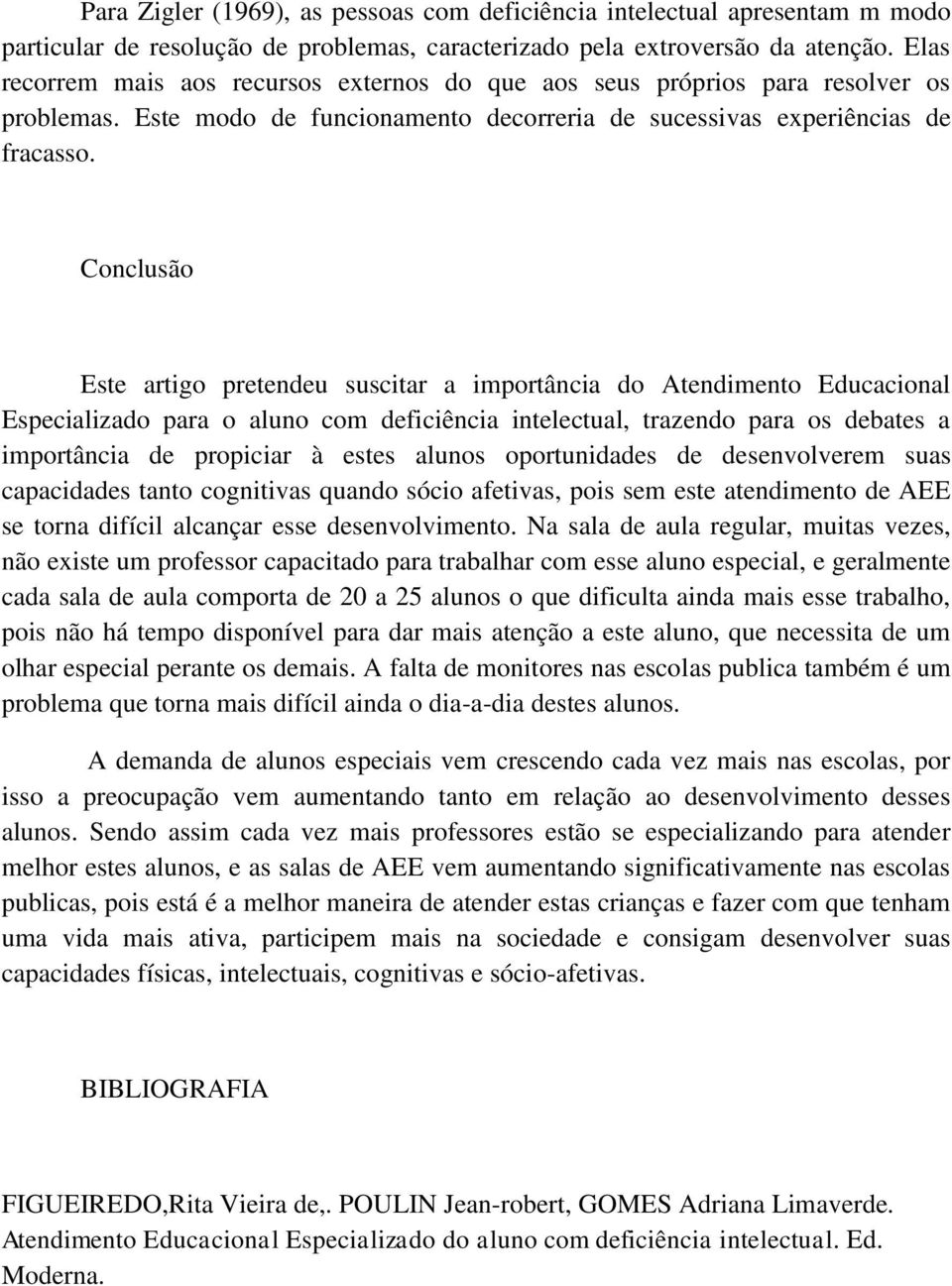 Para Zigler (1969), as pessoas com deficiência intelectual apresentam m modo particular de resolução de problemas, caracterizado pela extroversão da atenção. Elas recorrem mais aos recursos externos do que aos seus próprios para resolver os problemas. Este modo de funcionamento decorreria de sucessivas experiências de fracasso.

Conclusão

Este artigo pretendeu suscitar a importância do Atendimento Educacional Especializado para o aluno com deficiência intelectual, trazendo para os debates a importância de propiciar à estes alunos oportunidades de desenvolverem suas capacidades tanto cognitivas quando sócio afetivas, pois sem este atendimento de AEE se torna difícil alcançar esse desenvolvimento. Na sala de aula regular, muitas vezes, não existe um professor capacitado para trabalhar com esse aluno especial, e geralmente cada sala de aula comporta de 20 a 25 alunos o que dificulta ainda mais esse trabalho, pois não há tempo disponível para dar mais atenção a este aluno, que necessita de um olhar especial perante os demais. A falta de monitores nas escolas publica também é um problema que torna mais difícil ainda o dia-a-dia destes alunos.

A demanda de alunos especiais vem crescendo cada vez mais nas escolas, por isso a preocupação vem aumentando tanto em relação ao desenvolvimento desses alunos. Sendo assim cada vez mais professores estão se especializando para atender melhor estes alunos, e as salas de AEE vem aumentando significativamente nas escolas publicas, pois está é a melhor maneira de atender estas crianças e fazer com que tenham uma vida mais ativa, participem mais na sociedade e consigam desenvolver suas capacidades físicas, intelectuais, cognitivas e sócio-afetivas.

BIBLIOGRAFIA

FIGUEIREDO,Rita Vieira de,. POULIN Jean-robert, GOMES Adriana Limaverde. Atendimento Educacional Especializado do aluno com deficiência intelectual. Ed. Moderna.